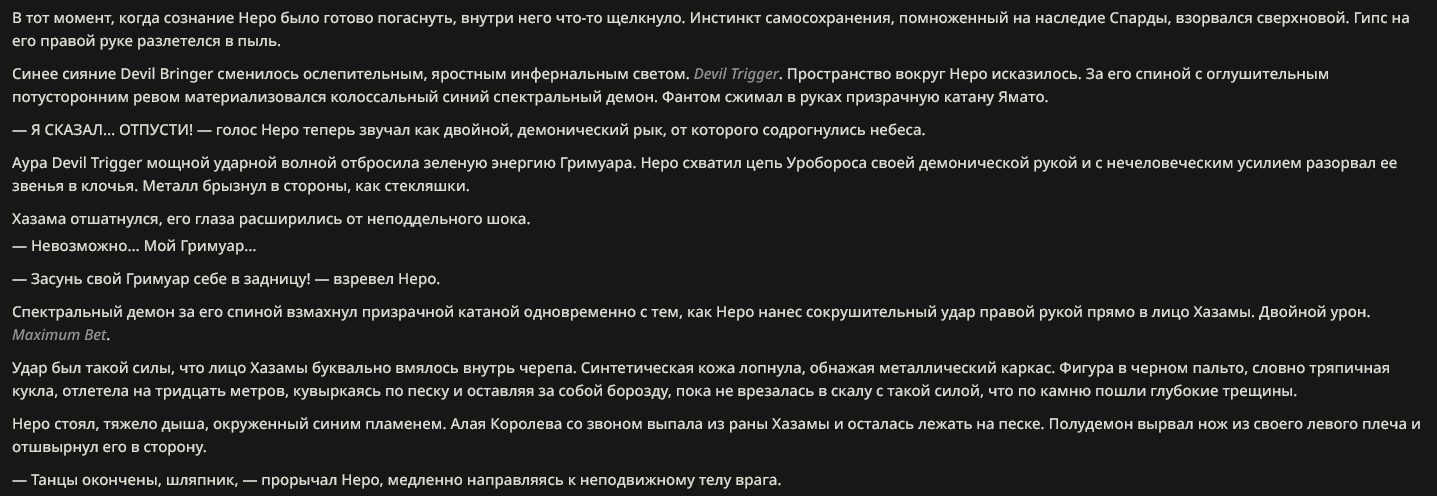 В тот момент, когда сознание Неро было готово погаснуть, внутри него что-то щелкнуло. Инстинкт самосохранения, помноженный на наследие Спарды, взорвался сверхновой. Гипс на его правой руке разлетелся в пыль.

Синее сияние Devil Bringer сменилось ослепительным, яростным инфернальным светом. Devil Trigger. Пространство вокруг Неро исказилось. За его спиной с оглушительным потусторонним ревом материализовался колоссальный синий спектральный демон. Фантом сжимал в руках призрачную катану Ямато.

— Я СКАЗАЛ... ОТПУСТИ! — голос Неро теперь звучал как двойной, демонический рык, от которого содрогнулись небеса.

Аура Devil Trigger мощной ударной волной отбросила зеленую энергию Гримуара. Неро схватил цепь Уробороса своей демонической рукой и с нечеловеческим усилием разорвал ее звенья в клочья. Металл брызнул в стороны, как стекляшки.

Хазама отшатнулся, его глаза расширились от неподдельного шока.
— Невозможно... Мой Гримуар...

— Засунь свой Гримуар себе в задницу! — взревел Неро.

Спектральный демон за его спиной взмахнул призрачной катаной одновременно с тем, как Неро нанес сокрушительный удар правой рукой прямо в лицо Хазамы. Двойной урон. Maximum Bet.

Удар был такой силы, что лицо Хазамы буквально вмялось внутрь черепа. Синтетическая кожа лопнула, обнажая металлический каркас. Фигура в черном пальто, словно тряпичная кукла, отлетела на тридцать метров, кувыркаясь по песку и оставляя за собой борозду, пока не врезалась в скалу с такой силой, что по камню пошли глубокие трещины.

Неро стоял, тяжело дыша, окруженный синим пламенем. Алая Королева со звоном выпала из раны Хазамы и осталась лежать на песке. Полудемон вырвал нож из своего левого плеча и отшвырнул его в сторону.

— Танцы окончены, шляпник, — прорычал Неро, медленно направляясь к неподвижному телу врага.